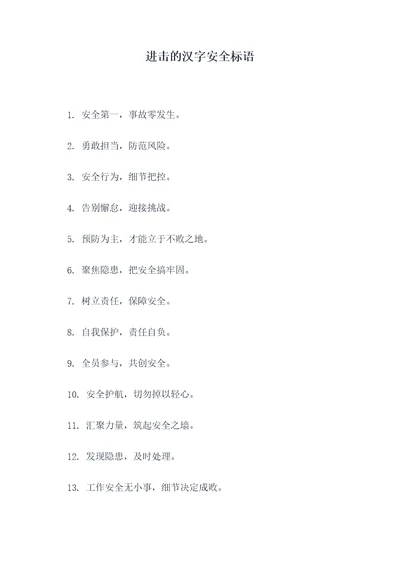 进击的汉字安全标语

1. 安全第一，事故零发生。

2. 勇敢担当，防范风险。

3. 安全行为，细节把控。

4. 告别懈怠，迎接挑战。

5. 预防为主，才能立于不败之地。

6. 聚焦隐患，把安全搞牢固。

7. 树立责任，保障安全。

8. 自我保护，责任自负。

9. 全员参与，共创安全。

10. 安全护航，切勿掉以轻心。

11. 汇聚力量，筑起安全之墙。

12. 发现隐患，及时处理。

13. 工作安全无小事，细节决定成败。